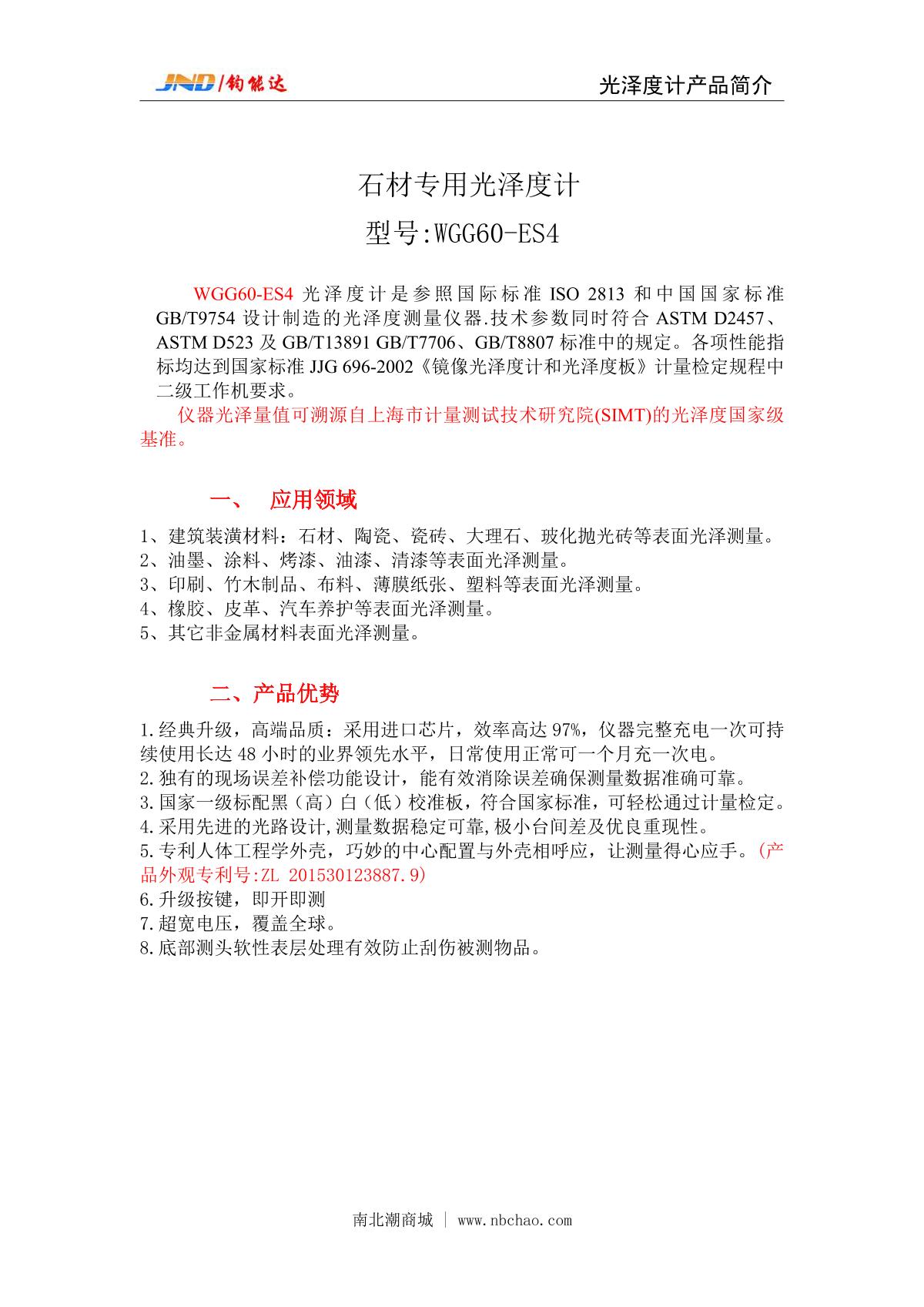 JND/钧能达

光泽度计产品简介

石材专用光泽度计

型号:WGG60-ES4

WGG60-ES4 光泽度计是参照国际标准 ISO 2813 和中国国家标准 GB/T9754 设计制造的光泽度测量仪器.技术参数同时符合 ASTM D2457、ASTM D523 及 GB/T13891 GB/T7706、GB/T8807 标准中的规定。各项性能指标均达到国家标准 JJG 696-2002《镜像光泽度计和光泽度板》计量检定规程中二级工作机要求。

仪器光泽量值可溯源自上海市计量测试技术研究院(SIMT)的光泽度国家级基准。

一、 应用领域

1、建筑装潢材料：石材、陶瓷、瓷砖、大理石、玻化抛光砖等表面光泽测量。
2、油墨、涂料、烤漆、油漆、清漆等表面光泽测量。
3、印刷、竹木制品、布料、薄膜纸张、塑料等表面光泽测量。
4、橡胶、皮革、汽车养护等表面光泽测量。
5、其它非金属材料表面光泽测量。

二、产品优势

1.经典升级，高端品质：采用进口芯片，效率高达 97%，仪器完整充电一次可持续使用长达 48 小时的业界领先水平，日常使用正常可一个月充一次电。
2.独有的现场误差补偿功能设计，能有效消除误差确保测量数据准确可靠。
3.国家一级标配黑（高）白（低）校准板，符合国家标准，可轻松通过计量检定。
4.采用先进的光路设计,测量数据稳定可靠,极小台间差及优良重现性。
5.专利人体工程学外壳，巧妙的中心配置与外壳相呼应，让测量得心应手。(产品外观专利号:ZL 201530123887.9)
6.升级按键，即开即测
7.超宽电压，覆盖全球。
8.底部测头软性表层处理有效防止刮伤被测物品。

南北潮商城 | www.nbchao.com